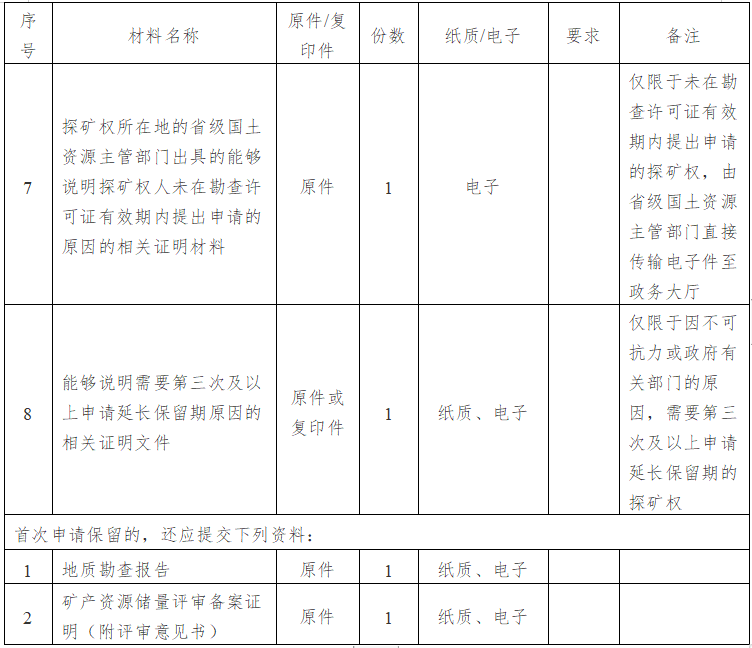 | 序号 | 材料名称 | 原件/复印件 | 份数 | 纸质/电子 | 要求 | 备注 |
|---|---|---|---|---|---|---|
| 7 | 探矿权所在地的省级国土资源主管部门出具的能够说明探矿权人未在勘查许可证有效期内提出申请的原因的相关证明材料 | 原件 | 1 | 电子 |  | 仅限于未在勘查许可证有效期内提出申请的探矿权，由省级国土资源主管部门直接传输电子件至政务大厅 |
| 8 | 能够说明需要第三次及以上申请延长保留期原因的相关证明文件 | 原件或复印件 | 1 | 纸质、电子 |  | 仅限于因不可抗力或政府有关部门的原因，需要第三次及以上申请延长保留期的探矿权 |
| 首次申请保留的，还应提交下列资料： |  |  |  |  |  |  |
| 1 | 地质勘查报告 | 原件 | 1 | 纸质、电子 |  |  |
| 2 | 矿产资源储量评审备案证明（附评审意见书） | 原件 | 1 | 纸质、电子 |  |  |